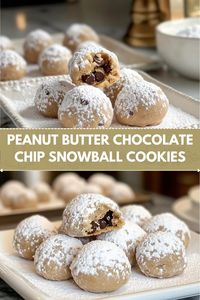 PEANUT BUTTER CHOCOLATE CHIP SNOWBALL COOKIES